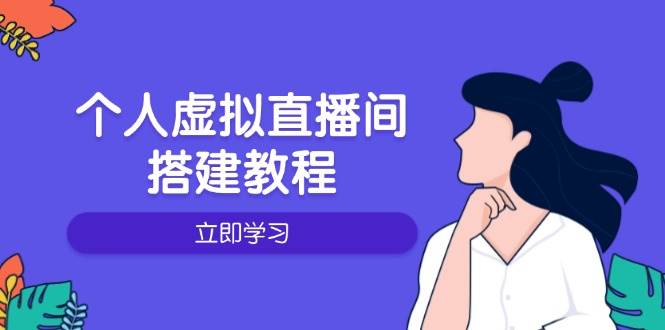 个人虚拟直播间
搭建教程

立即学习